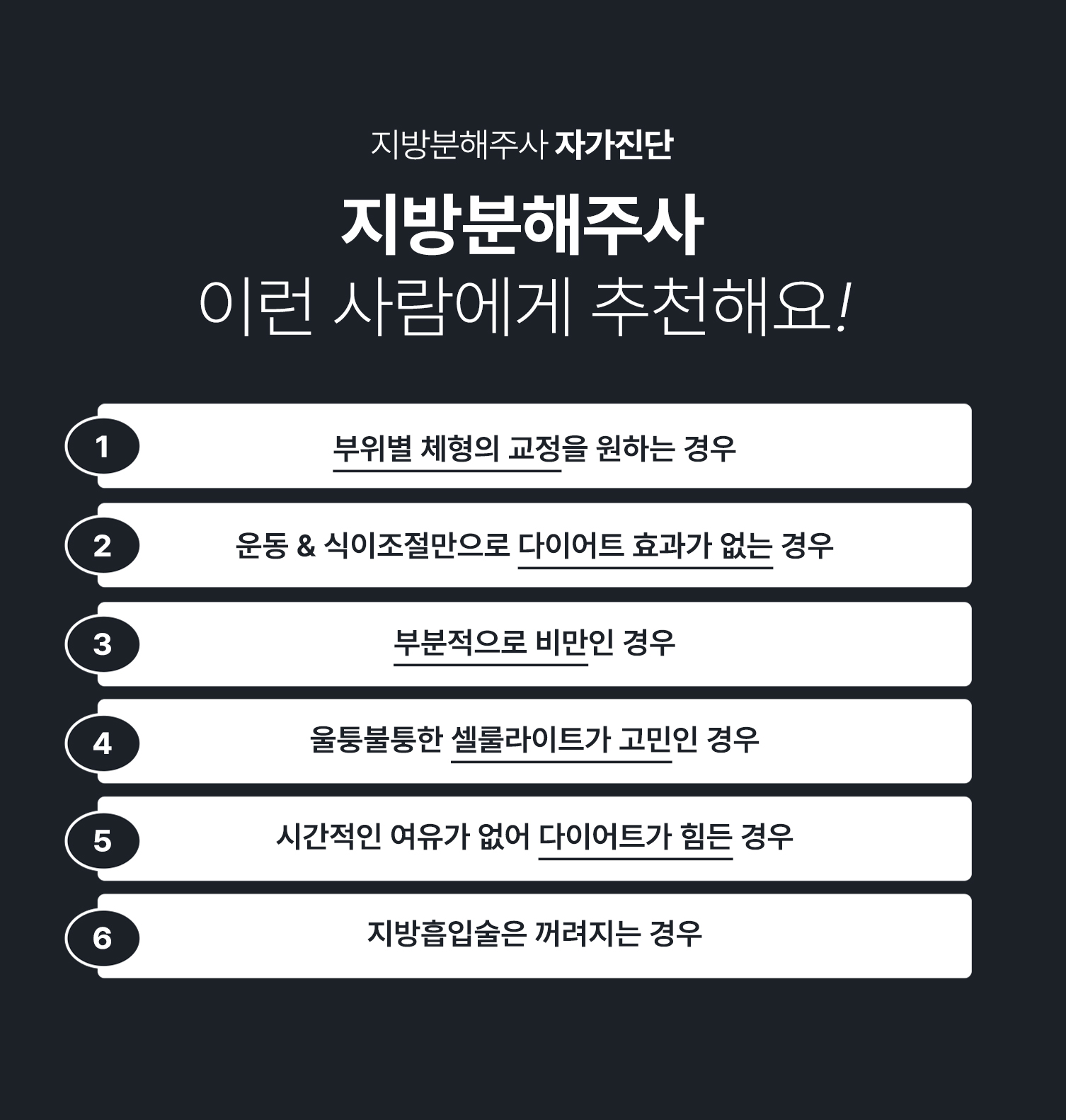 지방분해주사 자가진단

지방분해주사
이런 사람에게 추천해요!

1
부위별 체형의 교정을 원하는 경우

2
운동 & 식이조절만으로 다이어트 효과가 없는 경우

3
부분적으로 비만인 경우

4
울퉁불퉁한 셀룰라이트가 고민인 경우

5
시간적인 여유가 없어 다이어트가 힘든 경우

6
지방흡입술은 꺼려지는 경우